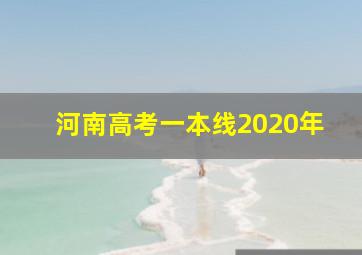 河南高考一本线2020年